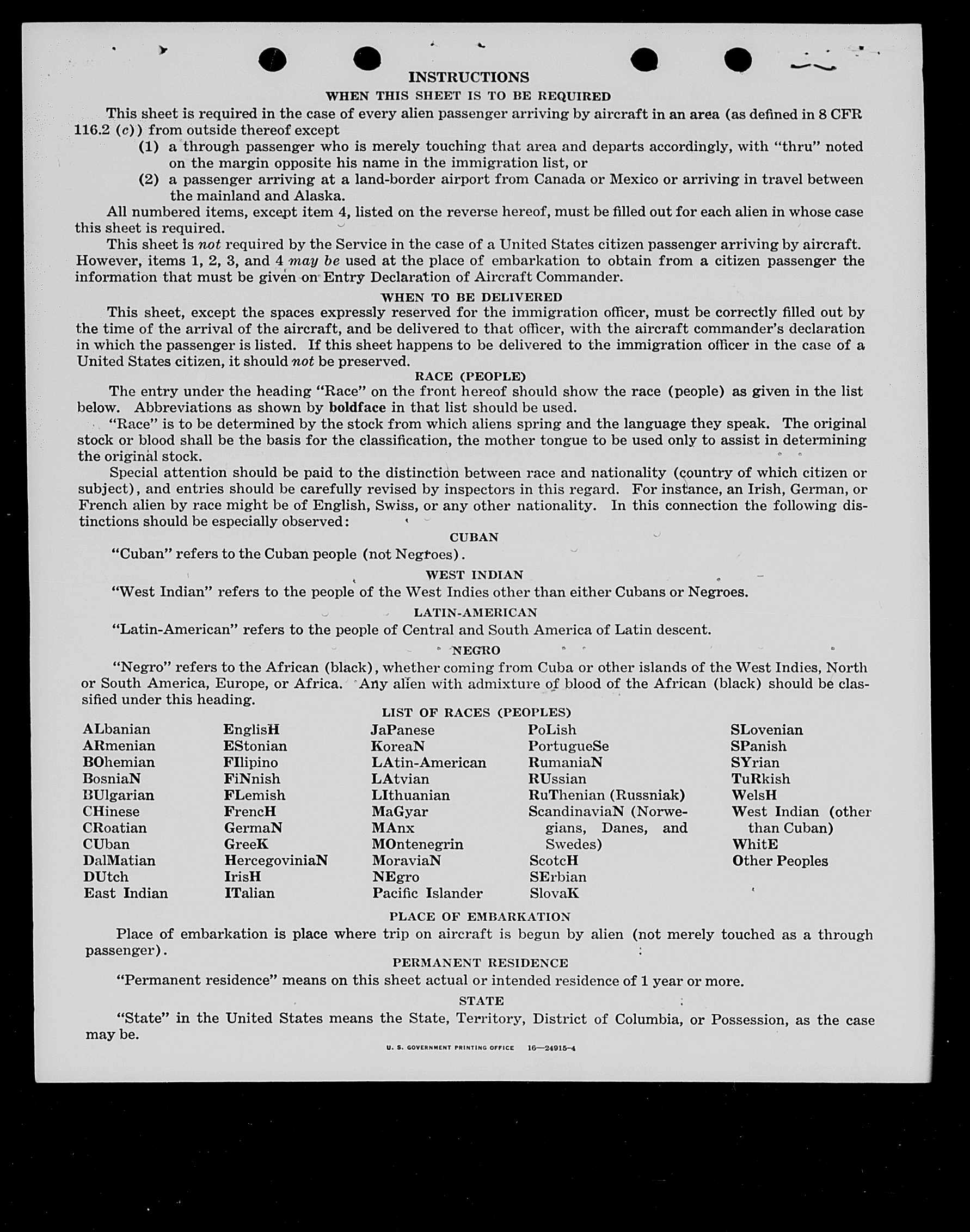 INSTRUCTIONS

WHEN THIS SHEET IS TO BE REQUIRED

This sheet is required in the case of every alien passenger arriving by aircraft in an area (as defined in 8 CFR 116.2 (c)) from outside thereof except

(1) a through passenger who is merely touching that area and departs accordingly, with "thru" noted on the margin opposite his name in the immigration list, or

(2) a passenger arriving at a land-border airport from Canada or Mexico or arriving in travel between the mainland and Alaska.

All numbered items, except item 4, listed on the reverse hereof, must be filled out for each alien in whose case this sheet is required.

This sheet is not required by the Service in the case of a United States citizen passenger arriving by aircraft. However, items 1, 2, 3, and 4 may be used at the place of embarkation to obtain from a citizen passenger the information that must be given on Entry Declaration of Aircraft Commander.

WHEN TO BE DELIVERED

This sheet, except the spaces expressly reserved for the immigration officer, must be correctly filled out by the time of the arrival of the aircraft, and be delivered to that officer, with the aircraft commander's declaration in which the passenger is listed. If this sheet happens to be delivered to the immigration officer in the case of a United States citizen, it should not be preserved.

RACE (PEOPLE)

The entry under the heading "Race" on the front hereof should show the race (people) as given in the list below. Abbreviations as shown by boldface in that list should be used.

"Race" is to be determined by the stock from which aliens spring and the language they speak. The original stock or blood shall be the basis for the classification, the mother tongue to be used only to assist in determining the original stock.

Special attention should be paid to the distinction between race and nationality (country of which citizen or subject), and entries should be carefully revised by inspectors in this regard. For instance, an Irish, German, or French alien by race might be of English, Swiss, or any other nationality. In this connection the following distinctions should be especially observed:

CUBAN

"Cuban" refers to the Cuban people (not Negroes).

WEST INDIAN

"West Indian" refers to the people of the West Indies other than either Cubans or Negroes.

LATIN-AMERICAN

"Latin-American" refers to the people of Central and South America of Latin descent.

NEGRO

"Negro" refers to the African (black), whether coming from Cuba or other islands of the West Indies, North or South America, Europe, or Africa. Any alien with admixture of blood of the African (black) should be classified under this heading.

LIST OF RACES (PEOPLES)

ALbanian
ARmenian
BOhemian
BosniaN
BUlgarian
CHinese
CRoatian
CUban
DalMatian
DUtch
East Indian

EnglisH
EStonian
FIlipino
FiNnish
FLemish
FrencH
GermaN
GreeK
HercegoviniaN
IrisH
ITalian

JaPanese
KoreaN
LAtin-American
LAtvian
LIthuanian
MaGyar
MAnx
MOntenegrin
MoraviaN
NEgro
Pacific Islander

PoLish
PortugueSe
RumaniaN
RUssian
RuThenian (Russniak)
ScandinaviaN (Norwegians, Danes, and Swedes)
ScotcH
SErbian
SlovaK

SLovenian
SPanish
SYrian
TuRkish
WelsH
West Indian (other than Cuban)
WhitE
Other Peoples

PLACE OF EMBARKATION

Place of embarkation is place where trip on aircraft is begun by alien (not merely touched as a through passenger).

PERMANENT RESIDENCE

"Permanent residence" means on this sheet actual or intended residence of 1 year or more.

STATE

"State" in the United States means the State, Territory, District of Columbia, or Possession, as the case may be.

U. S. GOVERNMENT PRINTING OFFICE 16—24915-4